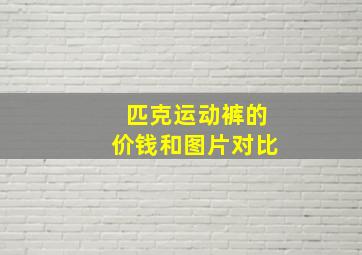 匹克运动裤的
价钱和图片对比